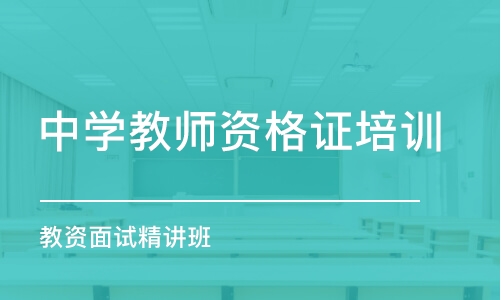 中学教师资格证培训

教资面试精讲班